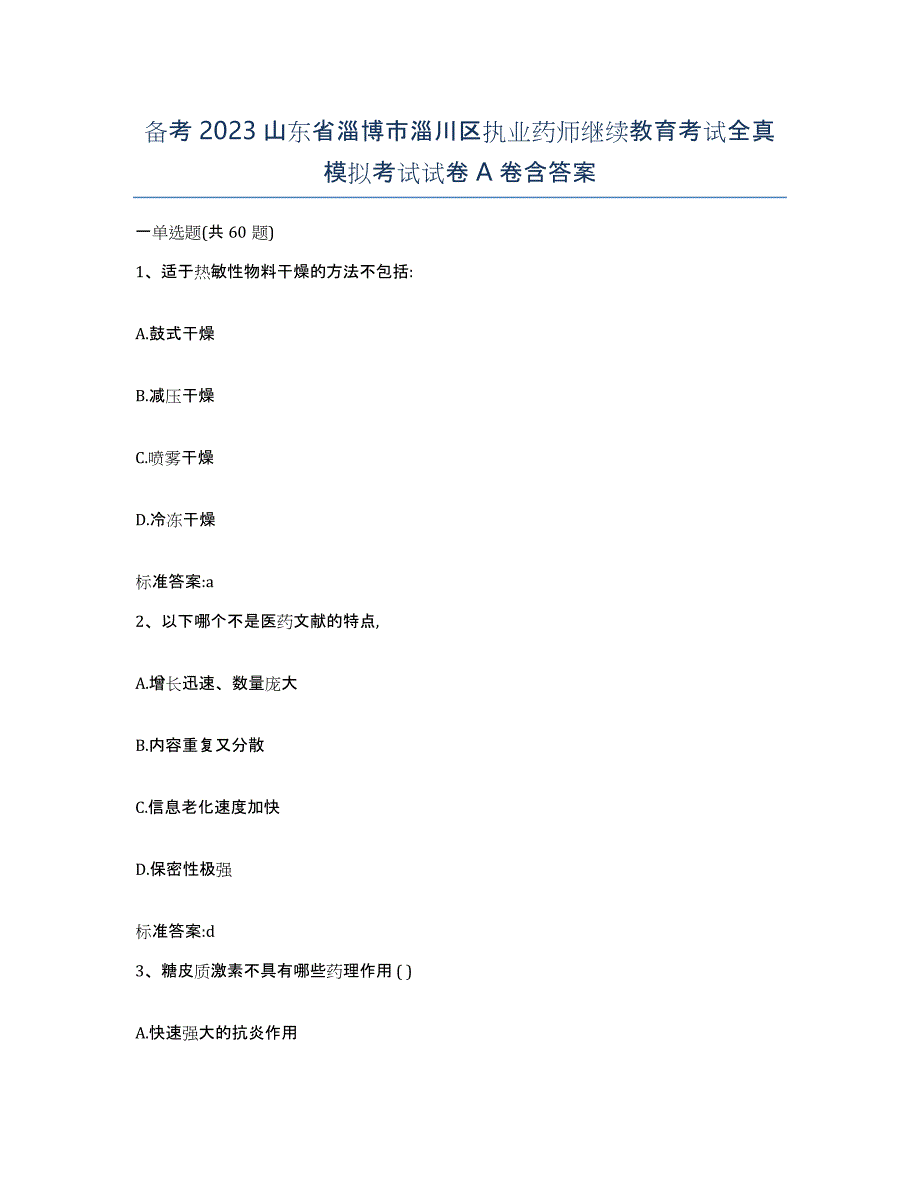 备考 2023 山东省淄博市淄川区执业药师继续教育考试全真模拟考试试卷 A 卷含答案

一单选题(共 60 题)

1、适于热敏性物料干燥的方法不包括:

A.鼓式干燥

B.减压干燥

C.喷雾干燥

D.冷冻干燥

标准答案:a

2、以下哪个不是医药文献的特点,

A.增长迅速、数量庞大

B.内容重复又分散

C.信息老化速度加快

D.保密性极强

标准答案:d

3、糖皮质激素不具有哪些药理作用 ( )

A.快速强大的抗炎作用